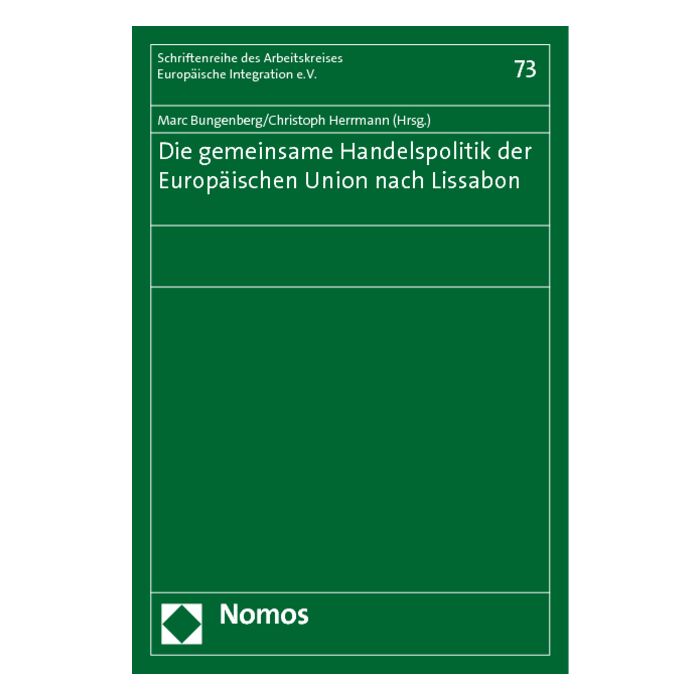 Schriftenreihe des Arbeitskreises
Europäische Integration e.V.

73

Marc Bungenberg/Christoph Herrmann (Hrsg.)

Die gemeinsame Handelspolitik der Europäischen Union nach Lissabon

Nomos